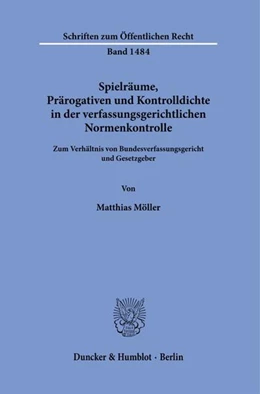 Schriften zum Öffentlichen Recht

Band 1484

Spielräume, Prärogativen und Kontrolldichte in der verfassungsgerichtlichen Normenkontrolle

Zum Verhältnis von Bundesverfassungsgericht und Gesetzgeber

Von

Matthias Möller

Duncker & Humblot · Berlin